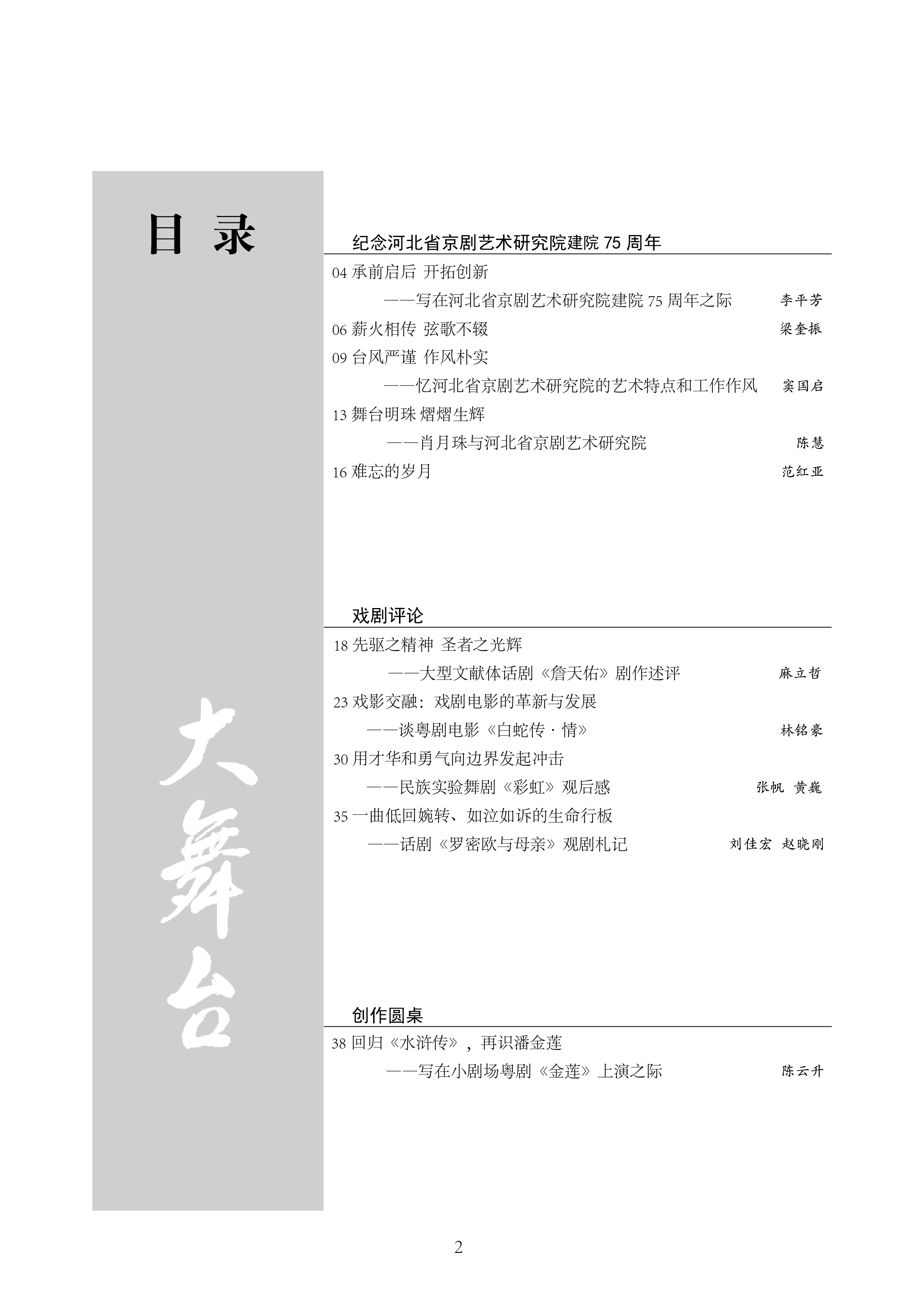 目 录

大舞台

纪念河北省京剧艺术研究院建院 75 周年

04 承前启后 开拓创新

——写在河北省京剧艺术研究院建院 75 周年之际 李平芳

06 薪火相传 弦歌不辍 梁奎振

09 台风严谨 作风朴实

——忆河北省京剧艺术研究院的艺术特点和工作作风 窦国启

13 舞台明珠 熠熠生辉

——肖月珠与河北省京剧艺术研究院 陈慧

16 难忘的岁月 范红亚

戏剧评论

18 先驱之精神 圣者之光辉

——大型文献体话剧《詹天佑》剧作述评 麻立哲

23 戏影交融：戏剧电影的革新与发展

——谈粤剧电影《白蛇传·情》 林铭豪

30 用才华和勇气向边界发起冲击

——民族实验舞剧《彩虹》观后感 张帆 黄巍

35 一曲低回婉转、如泣如诉的生命行板

——话剧《罗密欧与母亲》观剧札记 刘佳宏 赵晓刚

创作圆桌

38 回归《水浒传》，再识潘金莲

——写在小剧场粤剧《金莲》上演之际 陈云升

2